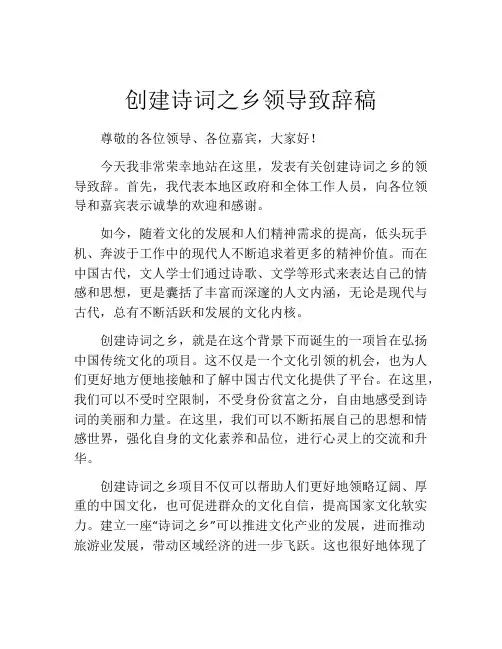 创建诗词之乡领导致辞稿

尊敬的各位领导、各位嘉宾，大家好！

今天我非常荣幸地站在这里，发表有关创建诗词之乡的领导致辞。首先，我代表本地区政府和全体工作人员，向各位领导和嘉宾表示诚挚的欢迎和感谢。

如今，随着文化的发展和人们精神需求的提高，低头玩手机、奔波于工作中的现代人不断追求着更多的精神价值。而在中国古代，文人学士们通过诗歌、文学等形式来表达自己的情感和思想，更是囊括了丰富而深邃的人文内涵，无论是现代与古代，总有不断活跃和发展的文化内核。

创建诗词之乡，就是在这个背景下而诞生的一项旨在弘扬中国传统文化的项目。这不仅是一个文化引领的机会，也为人们更好地方便地接触和了解中国古代文化提供了平台。在这里，我们可以不受时空限制，不受身份贫富之分，自由地感受到诗词的美丽和力量。在这里，我们可以不断拓展自己的思想和情感世界，强化自身的文化素养和品位，进行心灵上的交流和升华。

创建诗词之乡项目不仅可以帮助人们更好地领略辽阔、厚重的中国文化，也可促进群众的文化自信，提高国家文化软实力。建立一座“诗词之乡”可以推进文化产业的发展，进而推动旅游业发展，带动区域经济的进一步飞跃。这也很好地体现了